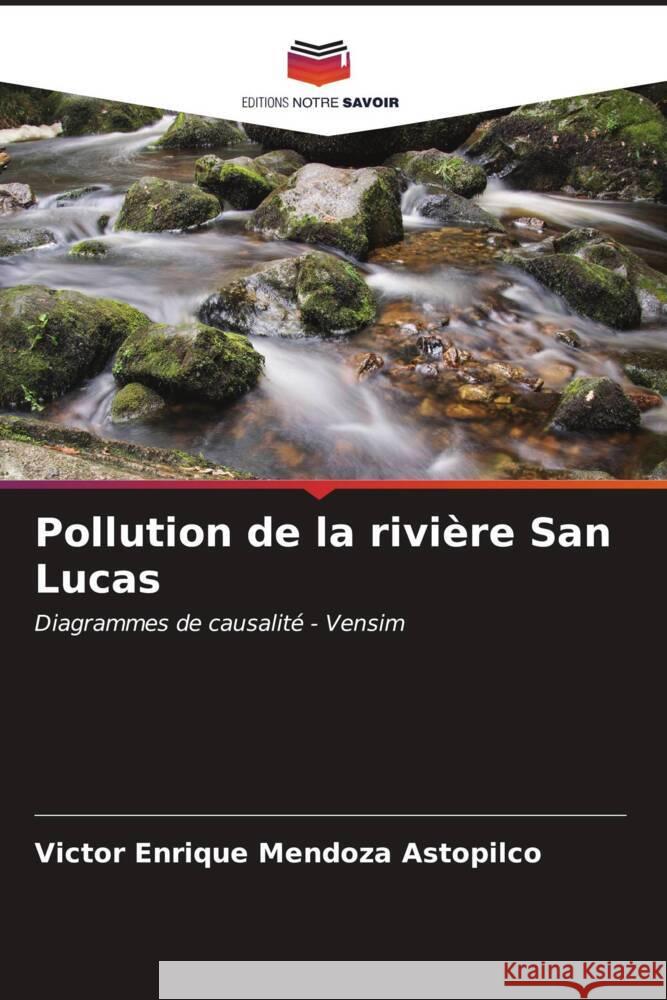 EDITIONS NOTRE SAVOIR

Pollution de la rivière San Lucas

Diagrammes de causalité - Vensim

Victor Enrique Mendoza Astopilco